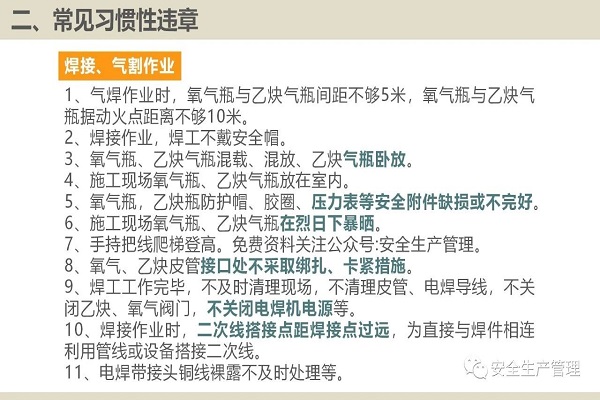 二、常见习惯性违章

焊接、气割作业

1、气焊作业时，氧气瓶与乙炔气瓶间距不够5米，氧气瓶与乙炔气瓶据动火点距离不够10米。
2、焊接作业，焊工不戴安全帽。
3、氧气瓶、乙炔气瓶混载、混放、乙炔气瓶卧放。
4、施工现场氧气瓶、乙炔气瓶放在室内。
5、氧气瓶，乙炔瓶防护帽、胶圈、压力表等安全附件缺损或不完好。
6、施工现场氧气瓶、乙炔气瓶在烈日下暴晒。
7、手持把线爬梯登高。免费资料关注公众号:安全生产管理。
8、氧气、乙炔皮管接口处不采取绑扎、卡紧措施。
9、焊工工作完毕，不及时清理现场，不清理皮管、电焊导线，不关闭乙炔、氧气阀门，不关闭电焊机电源等。
10、焊接作业时，二次线搭接点距焊接点过远，为直接与焊件相连利用管线或设备搭接二次线。
11、电焊带接头铜线裸露不及时处理等。

安全生产管理